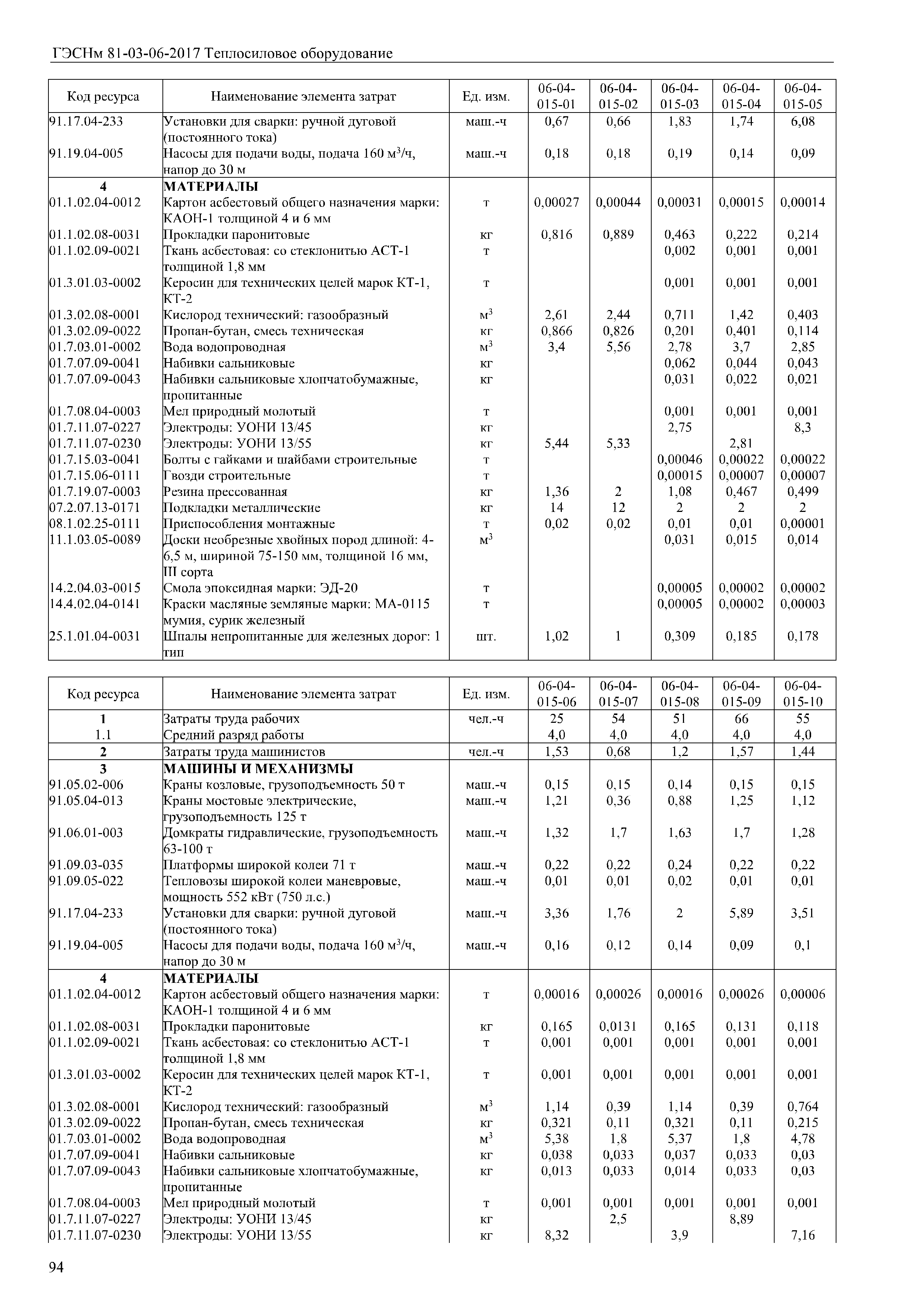 ГЭСНм 81-03-06-2017 Теплосиловое оборудование

| Код ресурса | Наименование элемента затрат | Ед. изм. | 06-04-015-01 | 06-04-015-02 | 06-04-015-03 | 06-04-015-04 | 06-04-015-05 |
|---|---|---|---|---|---|---|---|
| 91.17.04-233 | Установки для сварки: ручной дуговой (постоянного тока) | маш.-ч | 0,67 | 0,66 | 1,83 | 1,74 | 6,08 |
| 91.19.04-005 | Насосы для подачи воды, подача 160 м$^3$/ч, напор до 30 м | маш.-ч | 0,18 | 0,18 | 0,19 | 0,14 | 0,09 |
| 4 | МАТЕРИАЛЫ | | | | | | |
| 01.1.02.04-0012 | Картон асбестовый общего назначения марки: КАОН-1 толщиной 4 и 6 мм | т | 0,00027 | 0,00044 | 0,00031 | 0,00015 | 0,00014 |
| 01.1.02.08-0031 | Прокладки паронитовые | кг | 0,816 | 0,889 | 0,463 | 0,222 | 0,214 |
| 01.1.02.09-0021 | Ткань асбестовая: со стеклонитью АСТ-1 толщиной 1,8 мм | т | | | 0,002 | 0,001 | 0,001 |
| 01.3.01.03-0002 | Керосин для технических целей марок КТ-1, КТ-2 | т | | | 0,001 | 0,001 | 0,001 |
| 01.3.02.08-0001 | Кислород технический: газообразный | м$^3$ | 2,61 | 2,44 | 0,711 | 1,42 | 0,403 |
| 01.3.02.09-0022 | Пропан-бутан, смесь техническая | кг | 0,866 | 0,826 | 0,201 | 0,401 | 0,114 |
| 01.7.03.01-0002 | Вода водопроводная | м$^3$ | 3,4 | 5,56 | 2,78 | 3,7 | 2,85 |
| 01.7.07.09-0041 | Набивки сальниковые | кг | | | 0,062 | 0,044 | 0,043 |
| 01.7.07.09-0043 | Набивки сальниковые хлопчатобумажные, пропитанные | кг | | | 0,031 | 0,022 | 0,021 |
| 01.7.08.04-0003 | Мел природный молотый | т | | | 0,001 | 0,001 | 0,001 |
| 01.7.11.07-0227 | Электроды: УОНИ 13/45 | кг | | | 2,75 | | 8,3 |
| 01.7.11.07-0230 | Электроды: УОНИ 13/55 | кг | 5,44 | 5,33 | | 2,81 | |
| 01.7.15.03-0041 | Болты с гайками и шайбами строительные | т | | | 0,00046 | 0,00022 | 0,00022 |
| 01.7.15.06-0111 | Гвозди строительные | т | | | 0,00015 | 0,00007 | 0,00007 |
| 01.7.19.07-0003 | Резина прессованная | кг | 1,36 | 2 | 1,08 | 0,467 | 0,499 |
| 07.2.07.13-0171 | Подкладки металлические | кг | 14 | 12 | 2 | 2 | 2 |
| 08.1.02.25-0111 | Приспособления монтажные | т | 0,02 | 0,02 | 0,01 | 0,01 | 0,00001 |
| 11.1.03.05-0089 | Доски необрезные хвойных пород длиной: 4-6,5 м, шириной 75-150 мм, толщиной 16 мм, III сорта | м$^3$ | | | 0,031 | 0,015 | 0,014 |
| 14.2.04.03-0015 | Смола эпоксидная марки: ЭД-20 | т | | | 0,00005 | 0,00002 | 0,00002 |
| 14.4.02.04-0141 | Краски масляные земляные марки: МА-0115 мумия, сурик железный | т | | | 0,00005 | 0,00002 | 0,00003 |
| 25.1.01.04-0031 | Шпалы непропитанные для железных дорог: 1 тип | шт. | 1,02 | 1 | 0,309 | 0,185 | 0,178 |

| Код ресурса | Наименование элемента затрат | Ед. изм. | 06-04-015-06 | 06-04-015-07 | 06-04-015-08 | 06-04-015-09 | 06-04-015-10 |
|---|---|---|---|---|---|---|---|
| 1 | Затраты труда рабочих | чел.-ч | 25 | 54 | 51 | 66 | 55 |
| 1.1 | Средний разряд работы | | 4,0 | 4,0 | 4,0 | 4,0 | 4,0 |
| 2 | Затраты труда машинистов | чел.-ч | 1,53 | 0,68 | 1,2 | 1,57 | 1,44 |
| 3 | МАШИНЫ И МЕХАНИЗМЫ | | | | | | |
| 91.05.02-006 | Краны козловые, грузоподъемность 50 т | маш.-ч | 0,15 | 0,15 | 0,14 | 0,15 | 0,15 |
| 91.05.04-013 | Краны мостовые электрические, грузоподъемность 125 т | маш.-ч | 1,21 | 0,36 | 0,88 | 1,25 | 1,12 |
| 91.06.01-003 | Домкраты гидравлические, грузоподъемность 63-100 т | маш.-ч | 1,32 | 1,7 | 1,63 | 1,7 | 1,28 |
| 91.09.03-035 | Платформы широкой колеи 71 т | маш.-ч | 0,22 | 0,22 | 0,24 | 0,22 | 0,22 |
| 91.09.05-022 | Тепловозы широкой колеи маневровые, мощность 552 кВт (750 л.с.) | маш.-ч | 0,01 | 0,01 | 0,02 | 0,01 | 0,01 |
| 91.17.04-233 | Установки для сварки: ручной дуговой (постоянного тока) | маш.-ч | 3,36 | 1,76 | 2 | 5,89 | 3,51 |
| 91.19.04-005 | Насосы для подачи воды, подача 160 м$^3$/ч, напор до 30 м | маш.-ч | 0,16 | 0,12 | 0,14 | 0,09 | 0,1 |
| 4 | МАТЕРИАЛЫ | | | | | | |
| 01.1.02.04-0012 | Картон асбестовый общего назначения марки: КАОН-1 толщиной 4 и 6 мм | т | 0,00016 | 0,00026 | 0,00016 | 0,00026 | 0,00006 |
| 01.1.02.08-0031 | Прокладки паронитовые | кг | 0,165 | 0,0131 | 0,165 | 0,131 | 0,118 |
| 01.1.02.09-0021 | Ткань асбестовая: со стеклонитью АСТ-1 толщиной 1,8 мм | т | 0,001 | 0,001 | 0,001 | 0,001 | 0,001 |
| 01.3.01.03-0002 | Керосин для технических целей марок КТ-1, КТ-2 | т | 0,001 | 0,001 | 0,001 | 0,001 | 0,001 |
| 01.3.02.08-0001 | Кислород технический: газообразный | м$^3$ | 1,14 | 0,39 | 1,14 | 0,39 | 0,764 |
| 01.3.02.09-0022 | Пропан-бутан, смесь техническая | кг | 0,321 | 0,11 | 0,321 | 0,11 | 0,215 |
| 01.7.03.01-0002 | Вода водопроводная | м$^3$ | 5,38 | 1,8 | 5,37 | 1,8 | 4,78 |
| 01.7.07.09-0041 | Набивки сальниковые | кг | 0,038 | 0,033 | 0,037 | 0,033 | 0,03 |
| 01.7.07.09-0043 | Набивки сальниковые хлопчатобумажные, пропитанные | кг | 0,013 | 0,033 | 0,014 | 0,033 | 0,03 |
| 01.7.08.04-0003 | Мел природный молотый | т | 0,001 | 0,001 | 0,001 | 0,001 | 0,001 |
| 01.7.11.07-0227 | Электроды: УОНИ 13/45 | кг | | 2,5 | | 8,89 | |
| 01.7.11.07-0230 | Электроды: УОНИ 13/55 | кг | 8,32 | | 3,9 | | 7,16 |

94